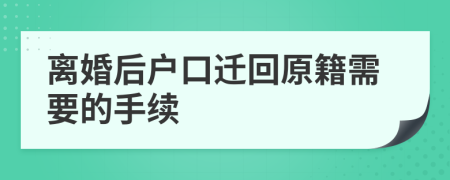 离婚后户口迁回原籍需要的手续